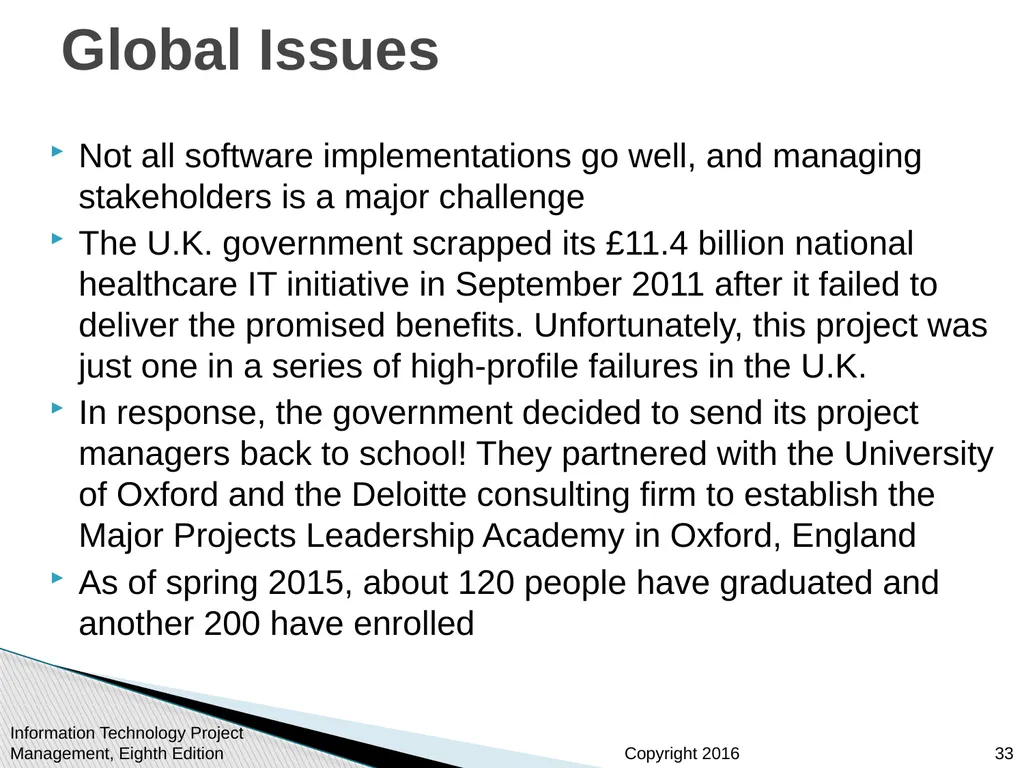 Global Issues

Not all software implementations go well, and managing stakeholders is a major challenge

The U.K. government scrapped its £11.4 billion national healthcare IT initiative in September 2011 after it failed to deliver the promised benefits. Unfortunately, this project was just one in a series of high-profile failures in the U.K.

In response, the government decided to send its project managers back to school! They partnered with the University of Oxford and the Deloitte consulting firm to establish the Major Projects Leadership Academy in Oxford, England

As of spring 2015, about 120 people have graduated and another 200 have enrolled

Information Technology Project Management, Eighth Edition

Copyright 2016

33